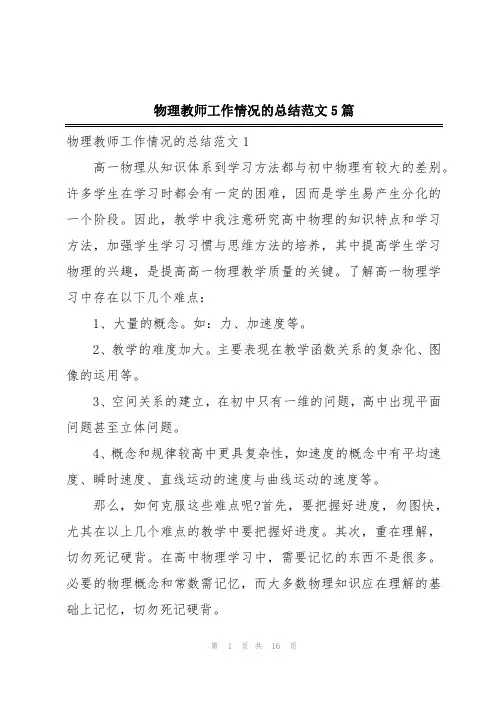 物理教师工作情况的总结范文5篇

物理教师工作情况的总结范文1

高一物理从知识体系到学习方法都与初中物理有较大的差别。许多学生在学习时都会有一定的困难，因而是学生易产生分化的一个阶段。因此，教学中我注意研究高中物理的知识特点和学习方法，加强学生学习习惯与思维方法的培养，其中提高学生学习物理的兴趣，是提高高一物理教学质量的关键。了解高一物理学习中存在以下几个难点：

1、大量的概念。如：力、加速度等。

2、教学的难度加大。主要表现在教学函数关系的复杂化、图像的运用等。

3、空间关系的建立，在初中只有一维的问题，高中出现平面问题甚至立体问题。

4、概念和规律较高中更具复杂性，如速度的概念中有平均速度、瞬时速度、直线运动的速度与曲线运动的速度等。

那么，如何克服这些难点呢?首先，要把握好进度，勿图快，尤其在以上几个难点的教学中要把握好进度。其次，重在理解，切勿死记硬背。在高中物理学习中，需要记忆的东西不是很多。必要的物理概念和常数需记忆，而大多数物理知识应在理解的基础上记忆，切勿死记硬背。

第 1 页 共 16 页